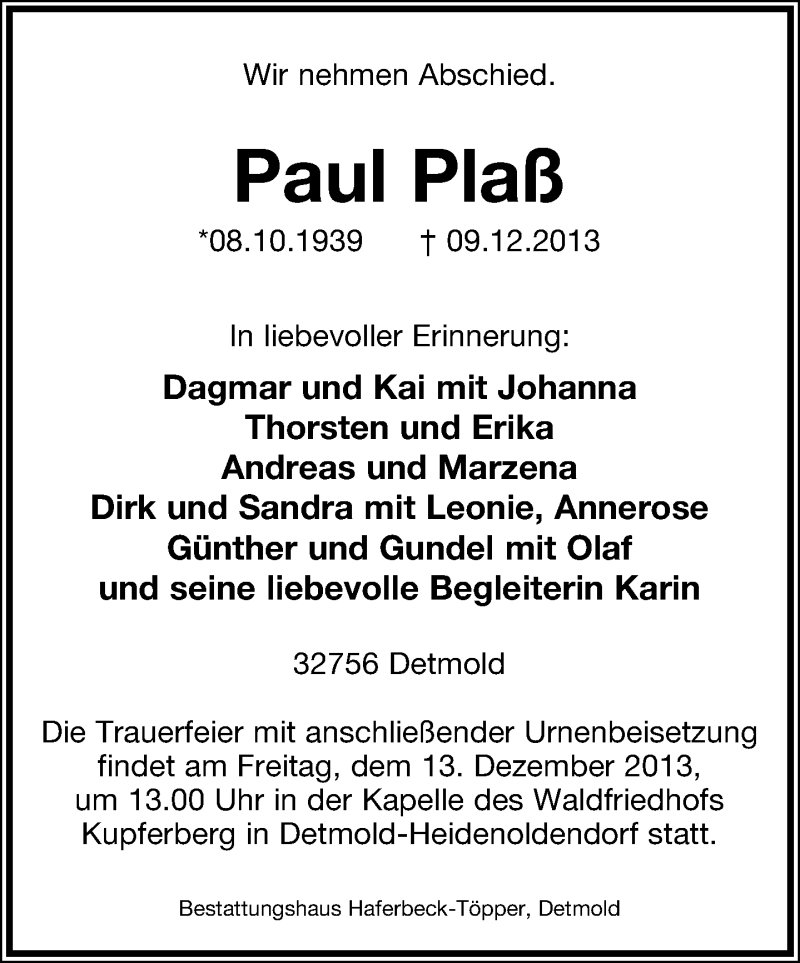 Wir nehmen Abschied.

Paul Plaß

*08.10.1939 † 09.12.2013

In liebevoller Erinnerung:

Dagmar und Kai mit Johanna
Thorsten und Erika
Andreas und Marzena
Dirk und Sandra mit Leonie, Annerose
Günther und Gundel mit Olaf
und seine liebevolle Begleiterin Karin

32756 Detmold

Die Trauerfeier mit anschließender Urnenbeisetzung findet am Freitag, dem 13. Dezember 2013, um 13.00 Uhr in der Kapelle des Waldfriedhofs Kupferberg in Detmold-Heidenoldendorf statt.

Bestattungshaus Haferbeck-Töpper, Detmold